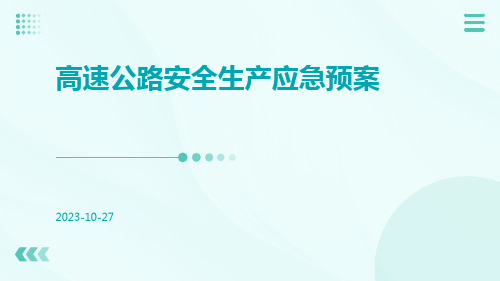 高速公路安全生产应急预案

2023-10-27